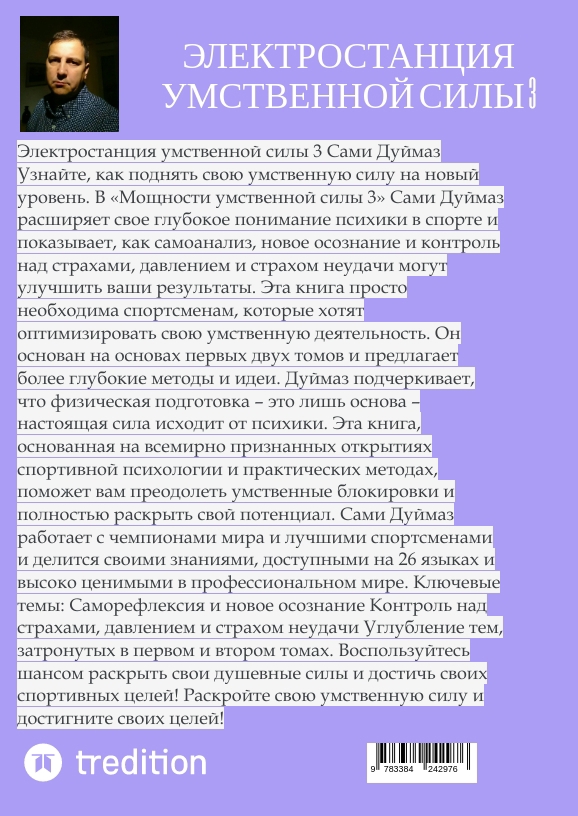 ЭЛЕКТРОСТАНЦИЯ УМСТВЕННОЙ СИЛЫ 3

Электростанция умственной силы 3 Сами Дуймаз Узнайте, как поднять свою умственную силу на новый уровень. В «Мощности умственной силы 3» Сами Дуймаз расширяет свое глубокое понимание психики в спорте и показывает, как самоанализ, новое осознание и контроль над страхами, давлением и страхом неудачи могут улучшить ваши результаты. Эта книга просто необходима спортсменам, которые хотят оптимизировать свою умственную деятельность. Он основан на основах первых двух томов и предлагает более глубокие методы и идеи. Дуймаз подчеркивает, что физическая подготовка – это лишь основа – настоящая сила исходит от психики. Эта книга, основанная на всемирно признанных открытиях спортивной психологии и практических методах, поможет вам преодолеть умственные блокировки и полностью раскрыть свой потенциал. Сами Дуймаз работает с чемпионами мира и лучшими спортсменами и делится своими знаниями, доступными на 26 языках и высоко ценимыми в профессиональном мире. Ключевые темы: Саморефлексия и новое осознание Контроль над страхами, давлением и страхом неудачи Углубление тем, затронутых в первом и втором томах. Воспользуйтесь шансом раскрыть свои душевные силы и достичь своих спортивных целей! Раскройте свою умственную силу и достигните своих целей!

tredition

9 783384 242976